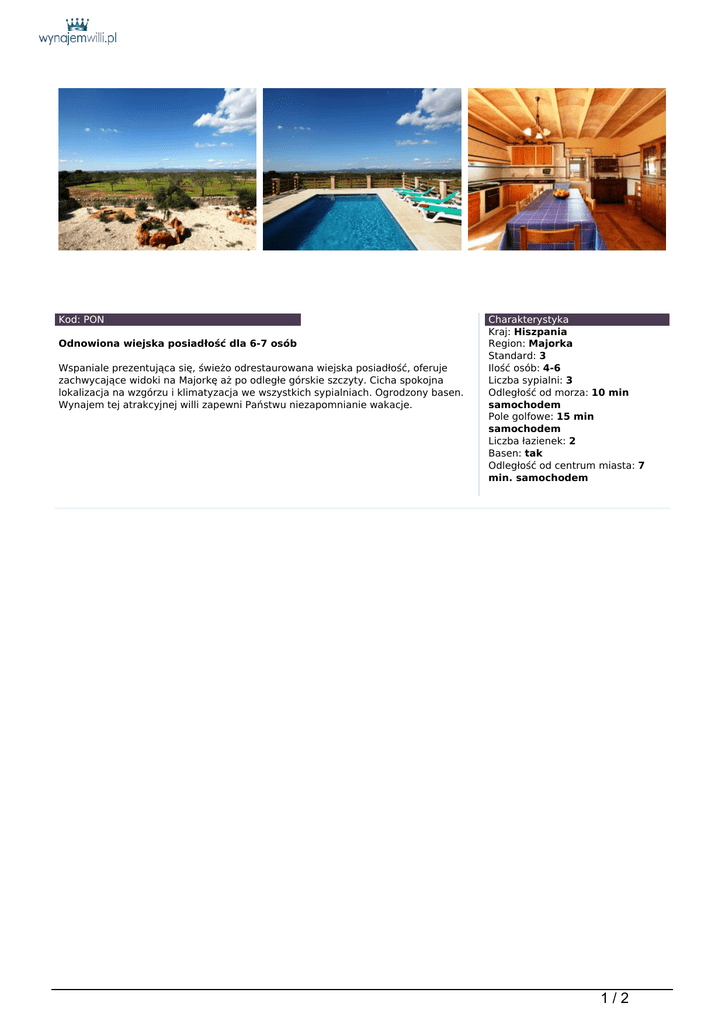 wynajemwilli.pl

Kod: PON

Odnowiona wiejska posiadłość dla 6-7 osób

Wspaniale prezentująca się, świeżo odrestaurowana wiejska posiadłość, oferuje zachwycające widoki na Majorkę aż po odległe górskie szczyty. Cicha spokojna lokalizacja na wzgórzu i klimatyzacja we wszystkich sypialniach. Ogrodzony basen. Wynajem tej atrakcyjnej willi zapewni Państwu niezapomnianie wakacje.

Charakterystyka
Kraj: Hiszpania
Region: Majorka
Standard: 3
Ilość osób: 4-6
Liczba sypialni: 3
Odległość od morza: 10 min samochodem
Pole golfowe: 15 min samochodem
Liczba łazienek: 2
Basen: tak
Odległość od centrum miasta: 7 min. samochodem

1 / 2